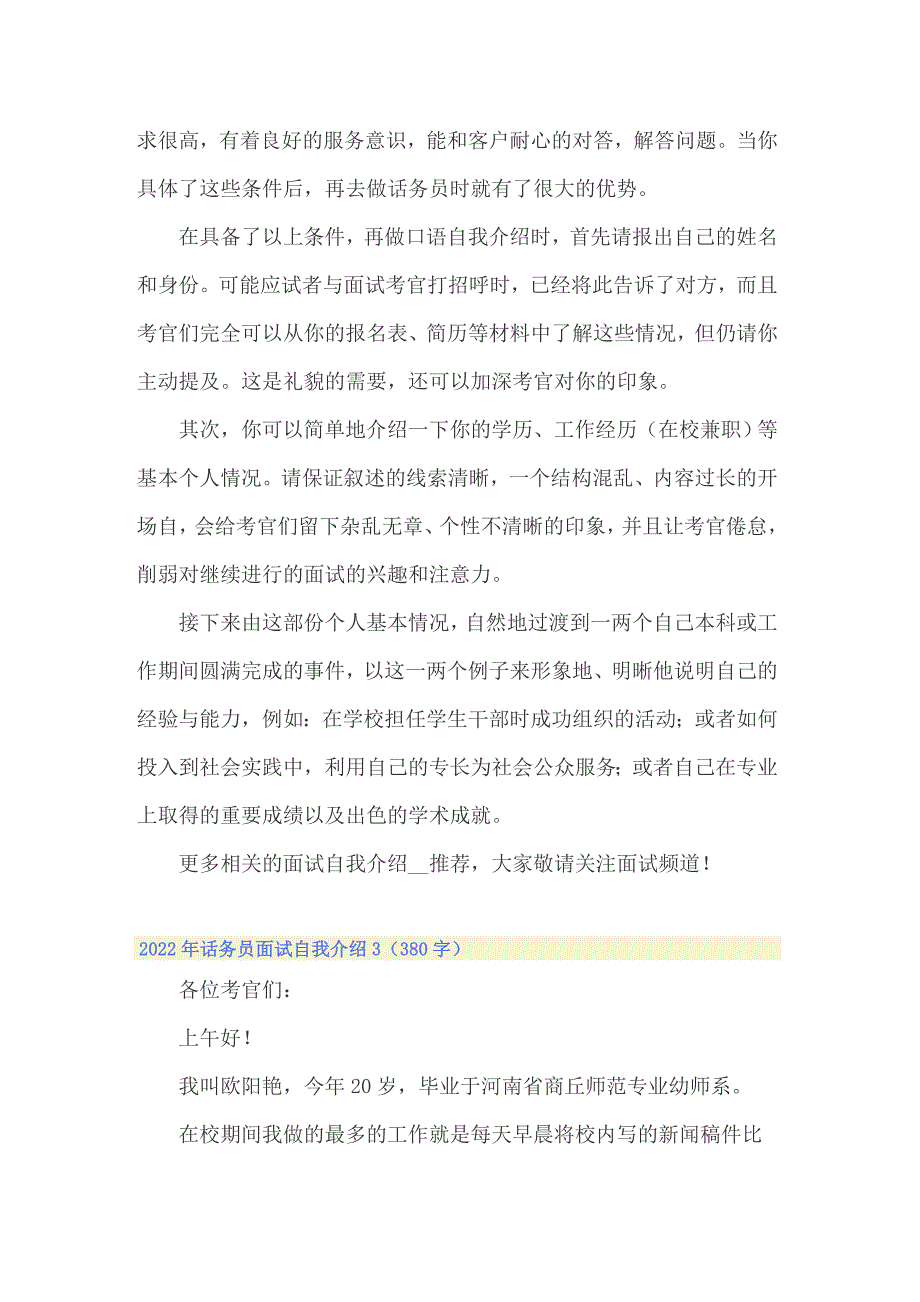 求很高，有着良好的服务意识，能和客户耐心的对答，解答问题。当你具体了这些条件后，再去做话务员时就有了很大的优势。

在具备了以上条件，再做口语自我介绍时，首先请报出自己的姓名和身份。可能应试者与面试考官打招呼时，已经将此告诉了对方，而且考官们完全可以从你的报名表、简历等材料中了解这些情况，但仍请你主动提及。这是礼貌的需要，还可以加深考官对你的印象。

其次，你可以简单地介绍一下你的学历、工作经历（在校兼职）等基本个人情况。请保证叙述的线索清晰，一个结构混乱、内容过长的开场白，会给考官们留下杂乱无章、个性不清晰的印象，并且让考官倦怠，削弱对继续进行的面试的兴趣和注意力。

接下来由这部份个人基本情况，自然地过渡到一两个自己本科或工作期间圆满完成的事件，以这一两个例子来形象地、明晰他说明自己的经验与能力，例如：在学校担任学生干部时成功组织的活动；或者如何投入到社会实践中，利用自己的专长为社会公众服务；或者自己在专业上取得的重要成绩以及出色的学术成就。

更多相关的面试自我介绍__推荐，大家敬请关注面试频道！

2022年话务员面试自我介绍3（380字）

各位考官们：

上午好！

我叫欧阳艳，今年20岁，毕业于河南省商丘师范专业幼师系。

在校期间我做的最多的工作就是每天早晨将校内写的新闻稿件比